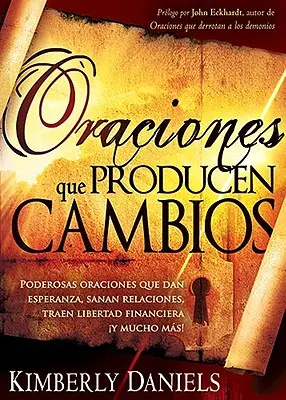 Prólogo por John Eckhardt, autor de Oraciones que derrotan a los demonios

Oraciones que PRODUCEN CAMBIOS

PODEROSAS ORACIONES QUE DAN ESPERANZA, SANAN RELACIONES, TRAEN LIBERTAD FINANCIERA ¡Y MUCHO MÁS!

KIMBERLY DANIELS